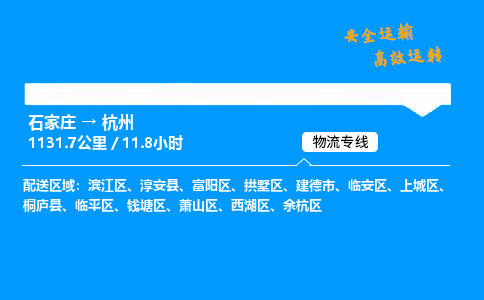 安全运输
高效运转

石家庄 → 杭州
1131.7公里 / 11.8小时

物流专线

配送区域：滨江区、淳安县、富阳区、拱墅区、建德市、临安区、上城区、桐庐县、临平区、钱塘区、萧山区、西湖区、余杭区